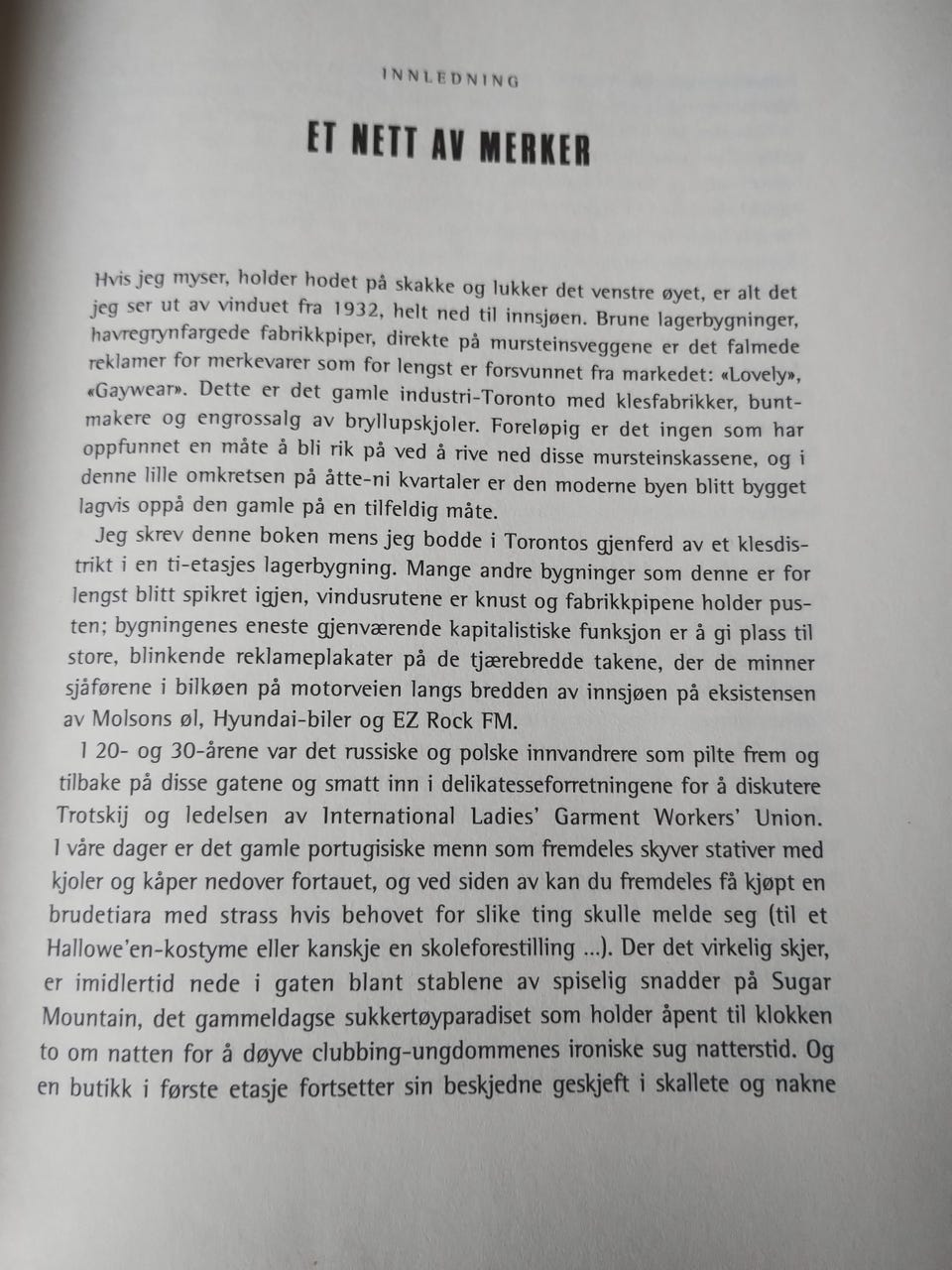 INNLEDNING

ET NETT AV MERKER

Hvis jeg myser, holder hodet på skakke og lukker det venstre øyet, er alt det jeg ser ut av vinduet fra 1932, helt ned til innsjøen. Brune lagerbygninger, havregrynfargede fabrikkpiper, direkte på mursteinsveggene er det falmede reklamer for merkevarer som for lengst er forsvunnet fra markedet: «Lovely», «Gaywear». Dette er det gamle industri-Toronto med klesfabrikker, buntmakere og engrossalg av bryllupskjoler. Foreløpig er det ingen som har oppfunnet en måte å bli rik på ved å rive ned disse mursteinskassene, og i denne lille omkretsen på åtte-ni kvartaler er den moderne byen blitt bygget lagvis oppå den gamle på en tilfeldig måte.

Jeg skrev denne boken mens jeg bodde i Torontos gjenferd av et klesdistrikt i en ti-etasjes lagerbygning. Mange andre bygninger som denne er for lengst blitt spikret igjen, vindusrutene er knust og fabrikkpipene holder pusten; bygningenes eneste gjenværende kapitalistiske funksjon er å gi plass til store, blinkende reklameplakater på de tjærebredde takene, der de minner sjåførene i bilkøen på motorveien langs bredden av innsjøen på eksistensen av Molsons øl, Hyundai-biler og EZ Rock FM.

I 20- og 30-årene var det russiske og polske innvandrere som pilte frem og tilbake på disse gatene og smatt inn i delikatesseforretningene for å diskutere Trotskij og ledelsen av International Ladies' Garment Workers' Union. I våre dager er det gamle portugisiske menn som fremdeles skyver stativer med kjoler og kåper nedover fortauet, og ved siden av kan du fremdeles få kjøpt en brudetiara med strass hvis behovet for slike ting skulle melde seg (til et Hallowe'en-kostyme eller kanskje en skoleforestilling ...). Der det virkelig skjer, er imidlertid nede i gaten blant stablene av spiselig snadder på Sugar Mountain, det gammeldagse sukkertøyparadiset som holder åpent til klokken to om natten for å døyve clubbing-ungdommenes ironiske sug natterstid. Og en butikk i første etasje fortsetter sin beskjedne geskjeft i skallete og nakne